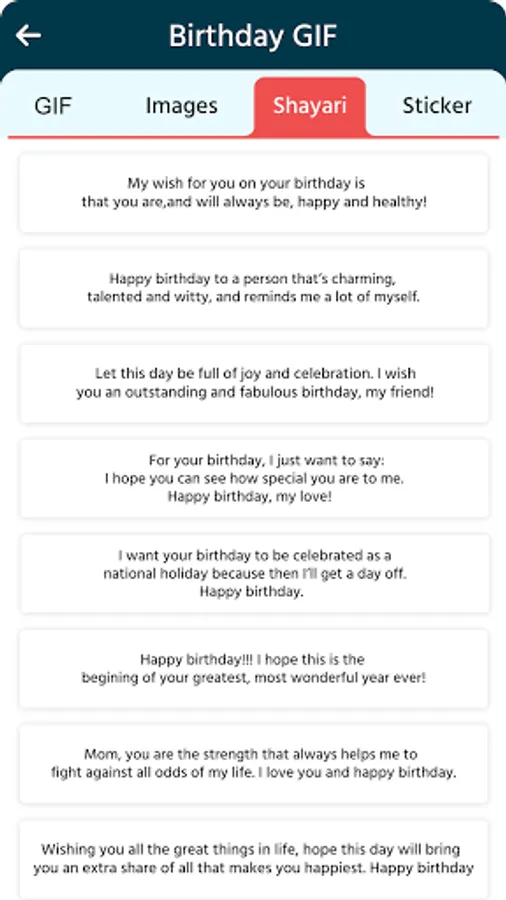 Birthday GIF

GIF
Images
Shayari
Sticker

My wish for you on your birthday is that you are,and will always be, happy and healthy!

Happy birthday to a person that's charming, talented and witty, and reminds me a lot of myself.

Let this day be full of joy and celebration. I wish you an outstanding and fabulous birthday, my friend!

For your birthday, I just want to say: I hope you can see how special you are to me. Happy birthday, my love!

I want your birthday to be celebrated as a national holiday because then I'll get a day off. Happy birthday.

Happy birthday!!! I hope this is the begining of your greatest, most wonderful year ever!

Mom, you are the strength that always helps me to fight against all odds of my life. I love you and happy birthday.

Wishing you all the great things in life, hope this day will bring you an extra share of all that makes you happiest. Happy birthday